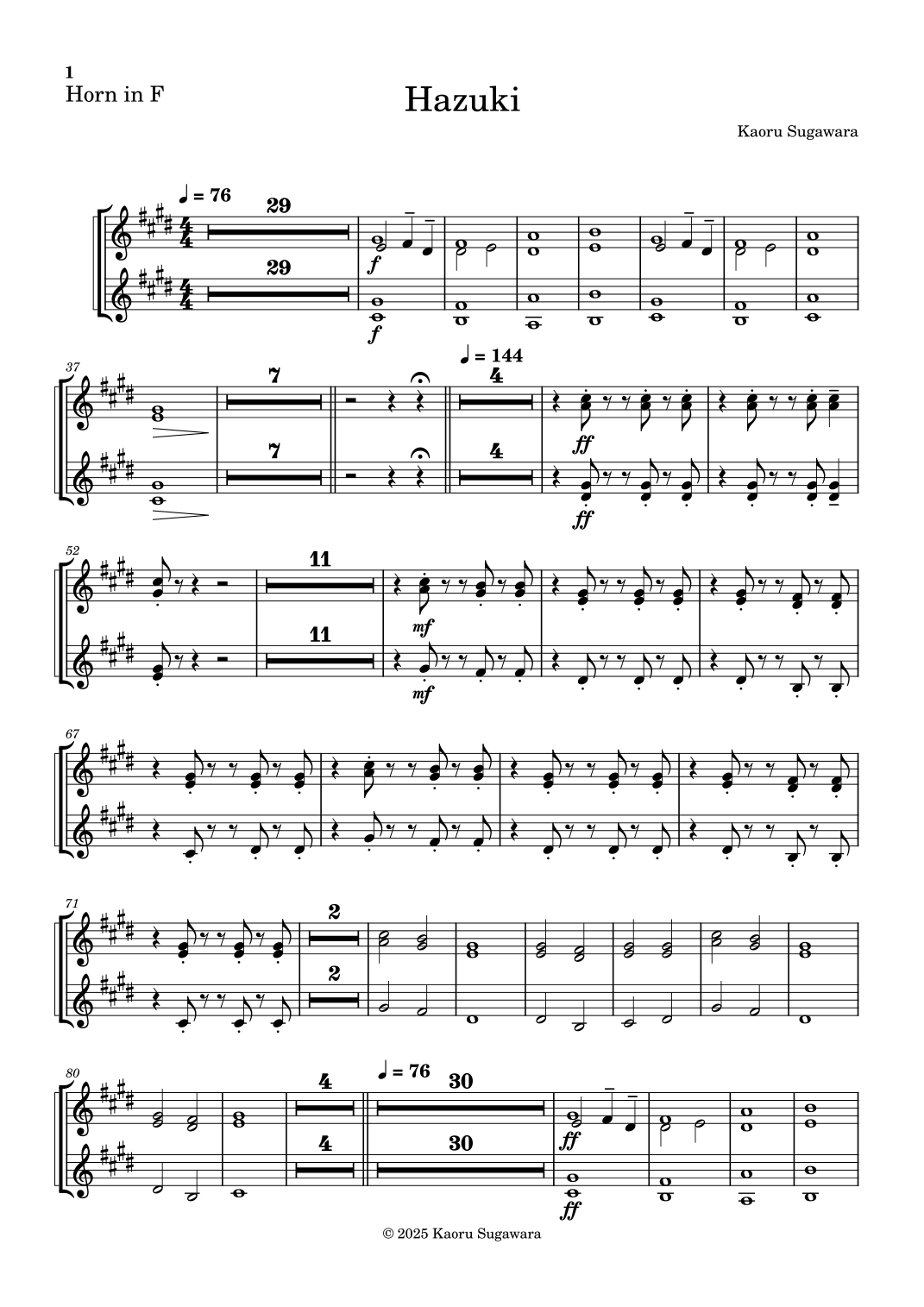 1
Horn in F

Hazuki

Kaoru Sugawara

♩ = 76
29
29
f
f

37
7
7
♩ = 144
4
4
ff
ff

52
11
11
mf
mf

67

71
2
2

80
4
4
♩ = 76
30
30
ff
ff

© 2025 Kaoru Sugawara